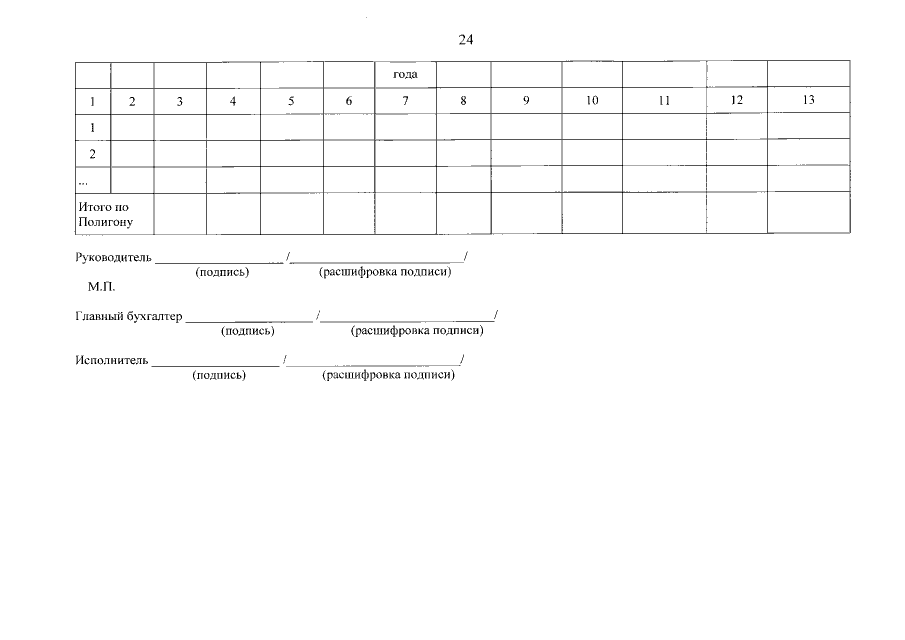 24

|  |  |  |  |  |  | года |  |  |  |  |  |  |
|---|---|---|---|---|---|---|---|---|---|---|---|---|
| 1 | 2 | 3 | 4 | 5 | 6 | 7 | 8 | 9 | 10 | 11 | 12 | 13 |
| 1 |  |  |  |  |  |  |  |  |  |  |  |  |
| 2 |  |  |  |  |  |  |  |  |  |  |  |  |
| ... |  |  |  |  |  |  |  |  |  |  |  |  |
| Итого по Полигону |  |  |  |  |  |  |  |  |  |  |  |  |

Руководитель ____ /____/
(подпись) (расшифровка подписи)
М.П.

Главный бухгалтер ____ /____/
(подпись) (расшифровка подписи)

Исполнитель ____ /____/
(подпись) (расшифровка подписи)